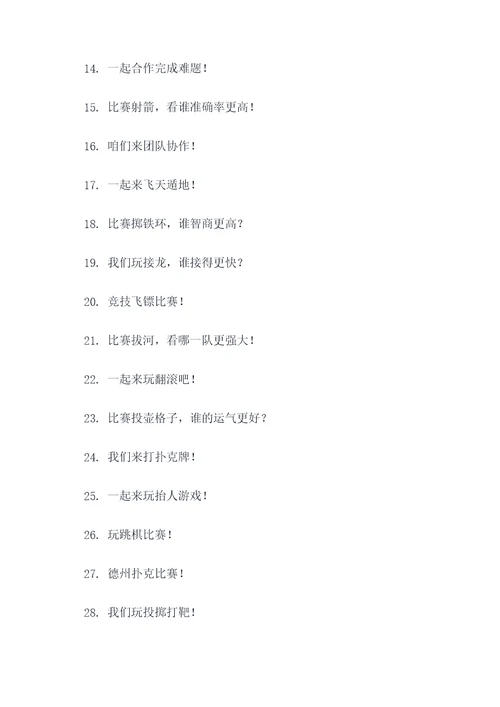 14. 一起合作完成难题！

15. 比赛射箭，看谁准确率更高！

16. 咱们来团队协作！

17. 一起来飞天遁地！

18. 比赛掷铁环，谁智商更高？

19. 我们玩接龙，谁接得更快？

20. 竞技飞镖比赛！

21. 比赛拔河，看哪一队更强大！

22. 一起来玩翻滚吧！

23. 比赛投壶格子，谁的运气更好？

24. 我们来打扑克牌！

25. 一起来玩抬人游戏！

26. 玩跳棋比赛！

27. 德州扑克比赛！

28. 我们玩投掷打靶！